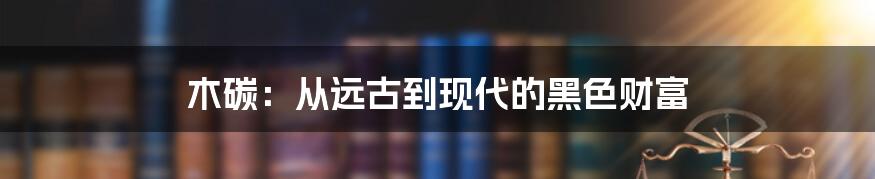 木碳：从远古到现代的黑色财富